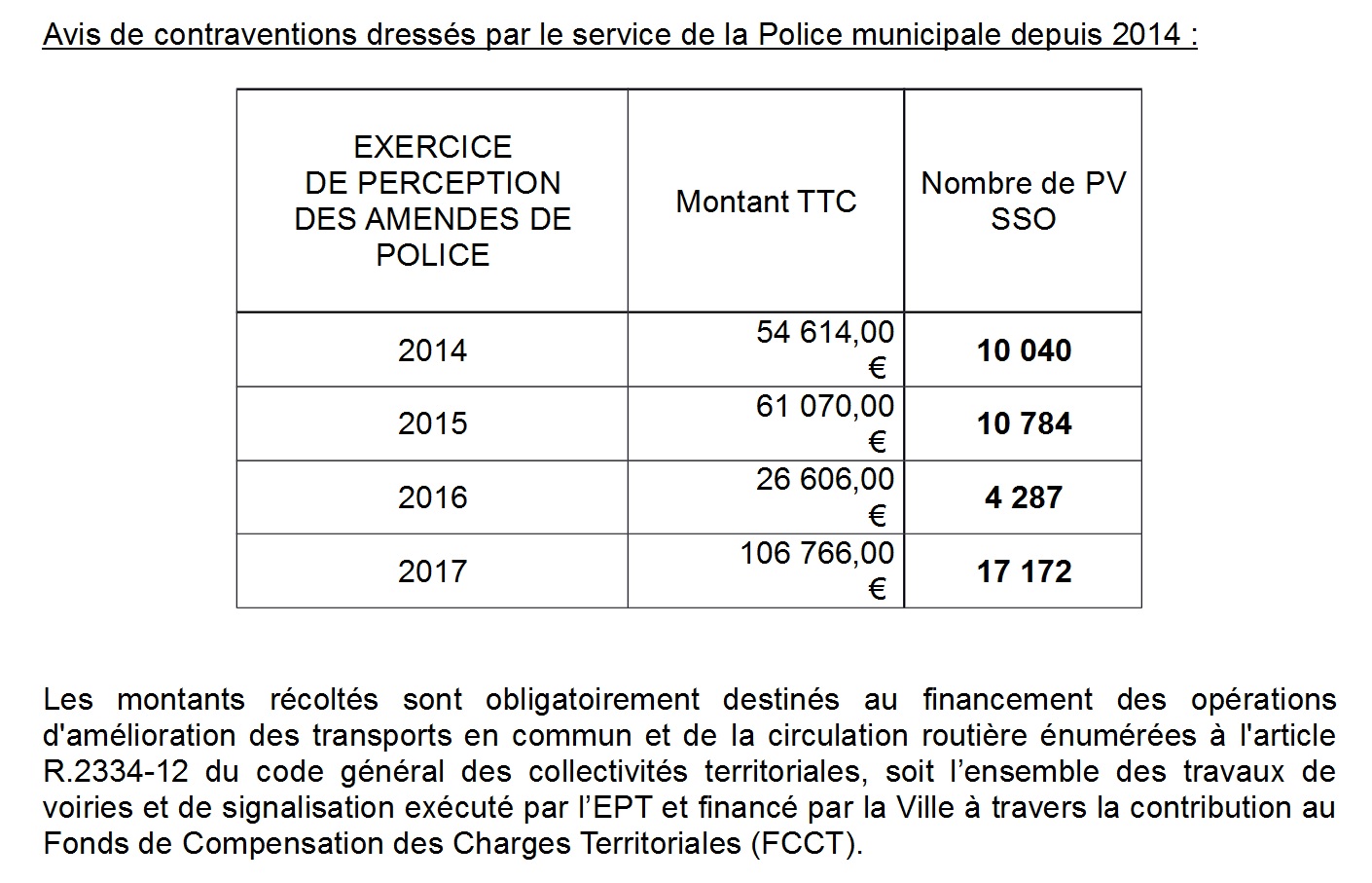 Avis de contraventions dressés par le service de la Police municipale depuis 2014 :

| EXERCICE DE PERCEPTION DES AMENDES DE POLICE | Montant TTC | Nombre de PV SSO |
|---|---|---|
| 2014 | 54 614,00 € | **10 040** |
| 2015 | 61 070,00 € | **10 784** |
| 2016 | 26 606,00 € | **4 287** |
| 2017 | 106 766,00 € | **17 172** |

Les montants récoltés sont obligatoirement destinés au financement des opérations d'amélioration des transports en commun et de la circulation routière énumérées à l'article R.2334-12 du code général des collectivités territoriales, soit l'ensemble des travaux de voiries et de signalisation exécuté par l'EPT et financé par la Ville à travers la contribution au Fonds de Compensation des Charges Territoriales (FCCT).